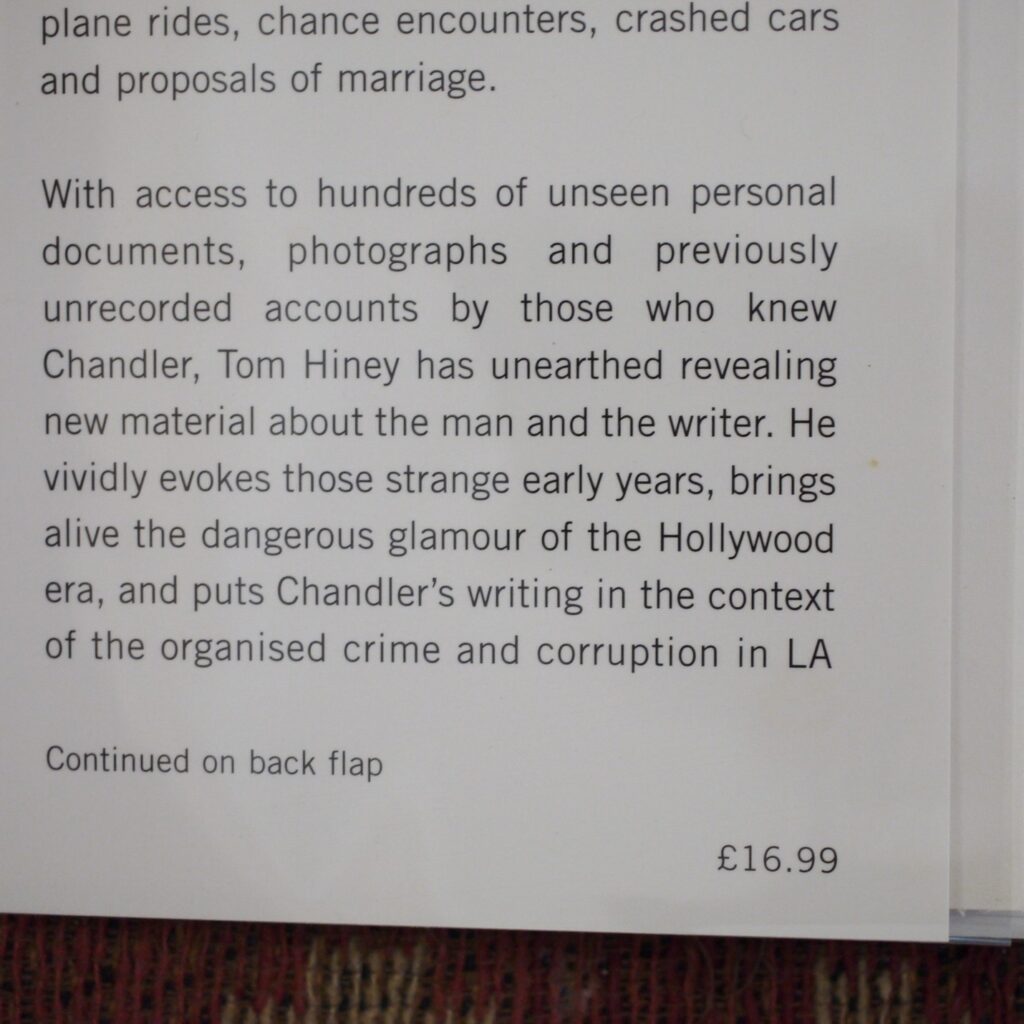 plane rides, chance encounters, crashed cars and proposals of marriage.

With access to hundreds of unseen personal documents, photographs and previously unrecorded accounts by those who knew Chandler, Tom Hiney has unearthed revealing new material about the man and the writer. He vividly evokes those strange early years, brings alive the dangerous glamour of the Hollywood era, and puts Chandler's writing in the context of the organised crime and corruption in LA

Continued on back flap

£16.99